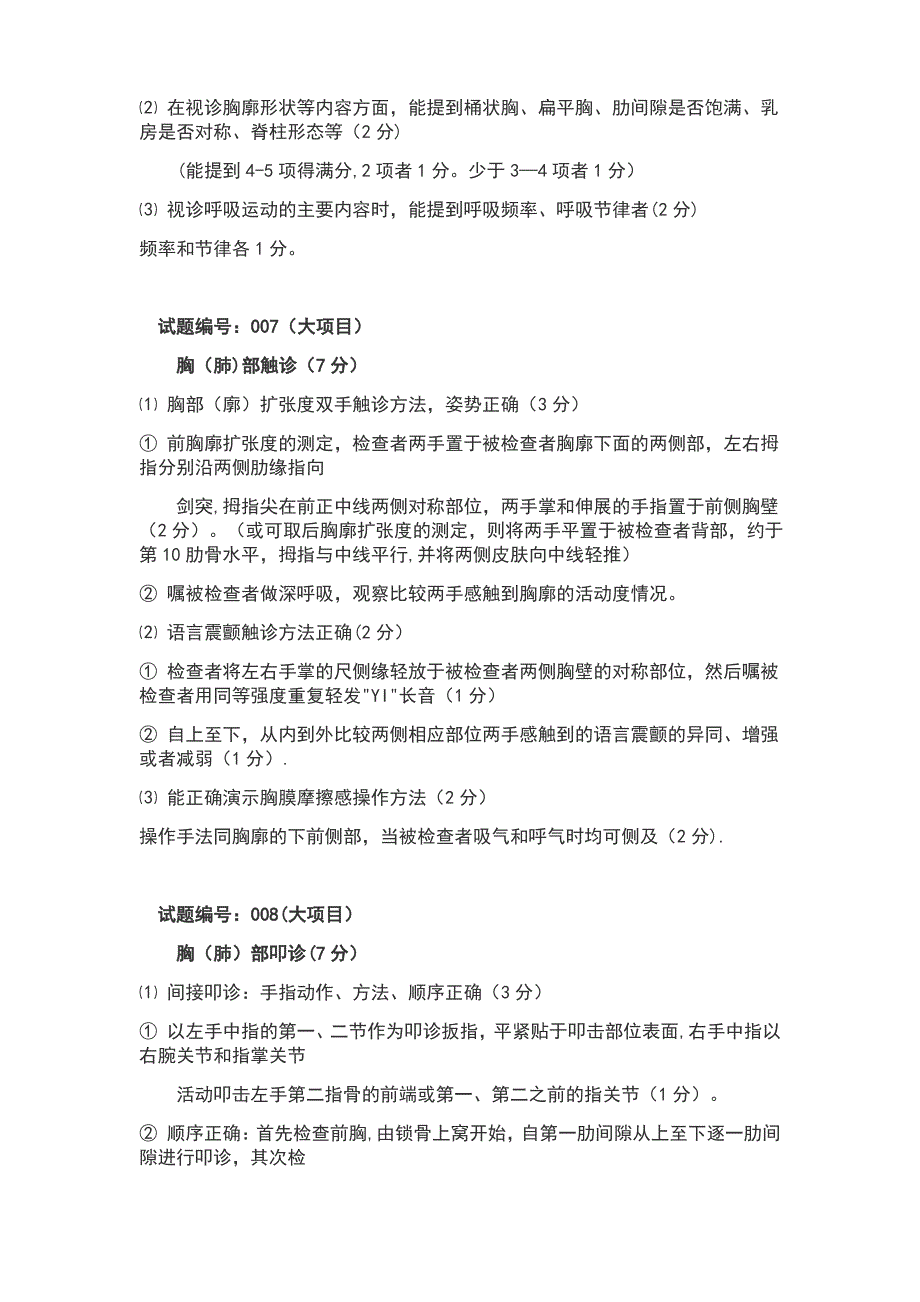 ⑵ 在视诊胸廓形状等内容方面，能提到桶状胸、扁平胸、肋间隙是否饱满、乳房是否对称、脊柱形态等（2 分）

（能提到 4-5 项得满分,2 项者 1 分。少于 3—4 项者 1 分）

⑶ 视诊呼吸运动的主要内容时，能提到呼吸频率、呼吸节律者(2 分)

频率和节律各 1 分。

试题编号：007（大项目）

胸（肺）部触诊（7 分）

⑴ 胸部（廓）扩张度双手触诊方法，姿势正确（3 分）

① 前胸廓扩张度的测定，检查者两手置于被检查者胸廓下面的两侧部，左右拇指分别沿两侧肋缘指向

剑突,拇指尖在前正中线两侧对称部位，两手掌和伸展的手指置于前侧胸壁（2 分）。（或可取后胸廓扩张度的测定，则将两手平置于被检查者背部，约于第 10 肋骨水平，拇指与中线平行,并将两侧皮肤向中线轻推）

② 嘱被检查者做深呼吸，观察比较两手感触到胸廓的活动度情况。

⑵ 语言震颤触诊方法正确(2 分)

① 检查者将左右手掌的尺侧缘轻放于被检查者两侧胸壁的对称部位，然后嘱被检查者用同等强度重复轻发"YI"长音（1 分）

② 自上至下，从内到外比较两侧相应部位两手感触到的语言震颤的异同、增强或者减弱（1 分）.

⑶ 能正确演示胸膜摩擦感操作方法（2 分）

操作手法同胸廓的下前侧部，当被检查者吸气和呼气时均可侧及（2 分).

试题编号：008(大项目)

胸（肺）部叩诊(7 分)

⑴ 间接叩诊：手指动作、方法、顺序正确（3 分）

① 以左手中指的第一、二节作为叩诊扳指，平紧贴于叩击部位表面,右手中指以右腕关节和指掌关节

活动叩击左手第二指骨的前端或第一、第二之前的指关节（1 分）。

② 顺序正确：首先检查前胸,由锁骨上窝开始，自第一肋间隙从上至下逐一肋间隙进行叩诊，其次检